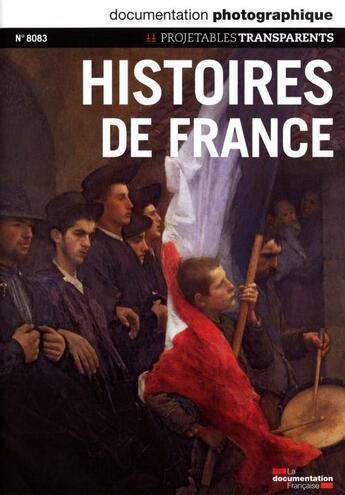 documentation photographique

N° 8083

PROJETABLES TRANSPARENTS

HISTOIRES DE FRANCE

La documentation Française